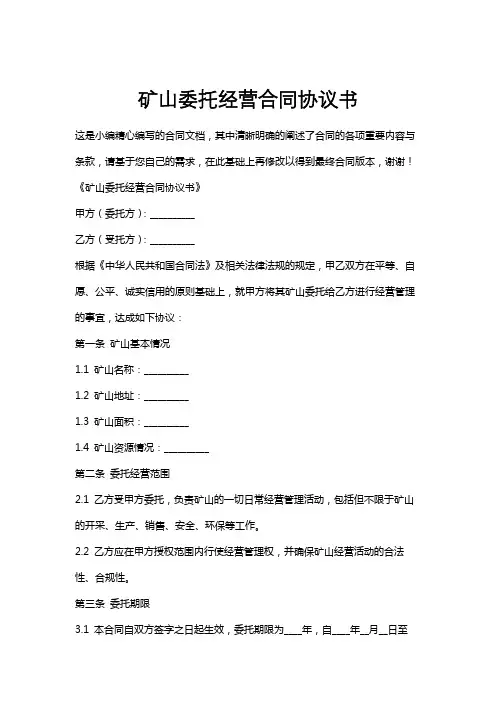 矿山委托经营合同协议书

这是小编精心编写的合同文档，其中清晰明确的阐述了合同的各项重要内容与条款，请基于您自己的需求，在此基础上再修改以得到最终合同版本，谢谢！

《矿山委托经营合同协议书》

甲方（委托方）：__________

乙方（受托方）：__________

根据《中华人民共和国合同法》及相关法律法规的规定，甲乙双方在平等、自愿、公平、诚实信用的原则基础上，就甲方将其矿山委托给乙方进行经营管理的事宜，达成如下协议：

第一条 矿山基本情况

1.1 矿山名称：__________

1.2 矿山地址：__________

1.3 矿山面积：__________

1.4 矿山资源情况：__________

第二条 委托经营范围

2.1 乙方受甲方委托，负责矿山的一切日常经营管理活动，包括但不限于矿山的开采、生产、销售、安全、环保等工作。

2.2 乙方应在甲方授权范围内行使经营管理权，并确保矿山经营活动的合法性、合规性。

第三条 委托期限

3.1 本合同自双方签字之日起生效，委托期限为____年，自____年__月__日至